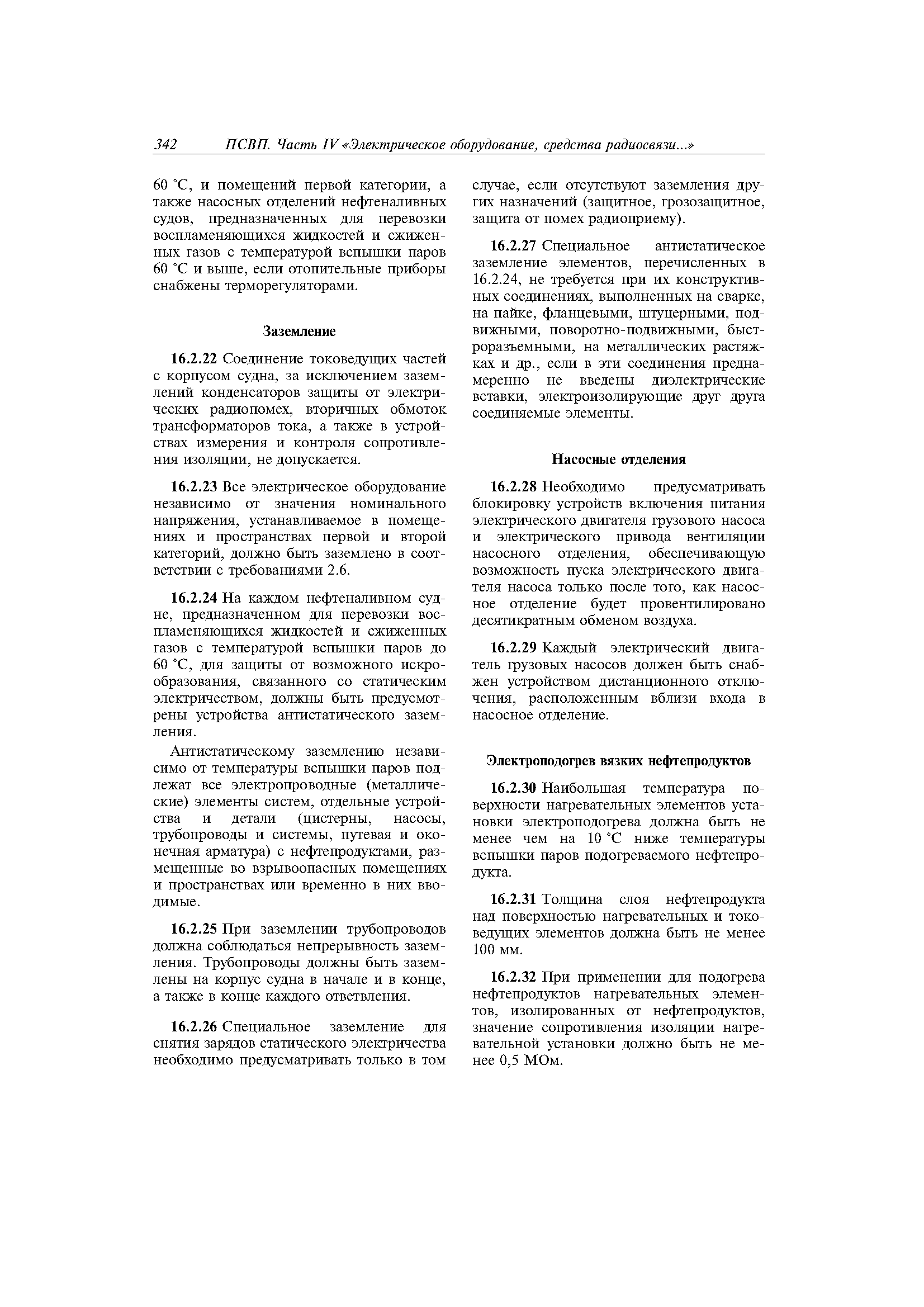 342 ПСВП. Часть IV «Электрическое оборудование, средства радиосвязи...»

60 °С, и помещений первой категории, а также насосных отделений нефтеналивных судов, предназначенных для перевозки воспламеняющихся жидкостей и сжиженных газов с температурой вспышки паров 60 °С и выше, если отопительные приборы снабжены терморегуляторами.

Заземление

16.2.22 Соединение токоведущих частей с корпусом судна, за исключением заземлений конденсаторов защиты от электрических радиопомех, вторичных обмоток трансформаторов тока, а также в устройствах измерения и контроля сопротивления изоляции, не допускается.

16.2.23 Все электрическое оборудование независимо от значения номинального напряжения, устанавливаемое в помещениях и пространствах первой и второй категорий, должно быть заземлено в соответствии с требованиями 2.6.

16.2.24 На каждом нефтеналивном судне, предназначенном для перевозки воспламеняющихся жидкостей и сжиженных газов с температурой вспышки паров до 60 °С, для защиты от возможного искрообразования, связанного со статическим электричеством, должны быть предусмотрены устройства антистатического заземления.

Антистатическому заземлению независимо от температуры вспышки паров подлежат все электропроводные (металлические) элементы систем, отдельные устройства и детали (цистерны, насосы, трубопроводы и системы, путевая и оконечная арматура) с нефтепродуктами, размещенные во взрывоопасных помещениях и пространствах или временно в них вводимые.

16.2.25 При заземлении трубопроводов должна соблюдаться непрерывность заземления. Трубопроводы должны быть заземлены на корпус судна в начале и в конце, а также в конце каждого ответвления.

16.2.26 Специальное заземление для снятия зарядов статического электричества необходимо предусматривать только в том случае, если отсутствуют заземления других назначений (защитное, грозозащитное, защита от помех радиоприему).

16.2.27 Специальное антистатическое заземление элементов, перечисленных в 16.2.24, не требуется при их конструктивных соединениях, выполненных на сварке, на пайке, фланцевыми, штуцерными, подвижными, поворотно-подвижными, быстроразъемными, на металлических растяжках и др., если в эти соединения преднамеренно не введены диэлектрические вставки, электроизолирующие друг друга соединяемые элементы.

Насосные отделения

16.2.28 Необходимо предусматривать блокировку устройств включения питания электрического двигателя грузового насоса и электрического привода вентиляции насосного отделения, обеспечивающую возможность пуска электрического двигателя насоса только после того, как насосное отделение будет провентилировано десятикратным обменом воздуха.

16.2.29 Каждый электрический двигатель грузовых насосов должен быть снабжен устройством дистанционного отключения, расположенным вблизи входа в насосное отделение.

Электроподогрев вязких нефтепродуктов

16.2.30 Наибольшая температура поверхности нагревательных элементов установки электроподогрева должна быть не менее чем на 10 °С ниже температуры вспышки паров подогреваемого нефтепродукта.

16.2.31 Толщина слоя нефтепродукта над поверхностью нагревательных и токоведущих элементов должна быть не менее 100 мм.

16.2.32 При применении для подогрева нефтепродуктов нагревательных элементов, изолированных от нефтепродуктов, значение сопротивления изоляции нагревательной установки должно быть не менее 0,5 МОм.